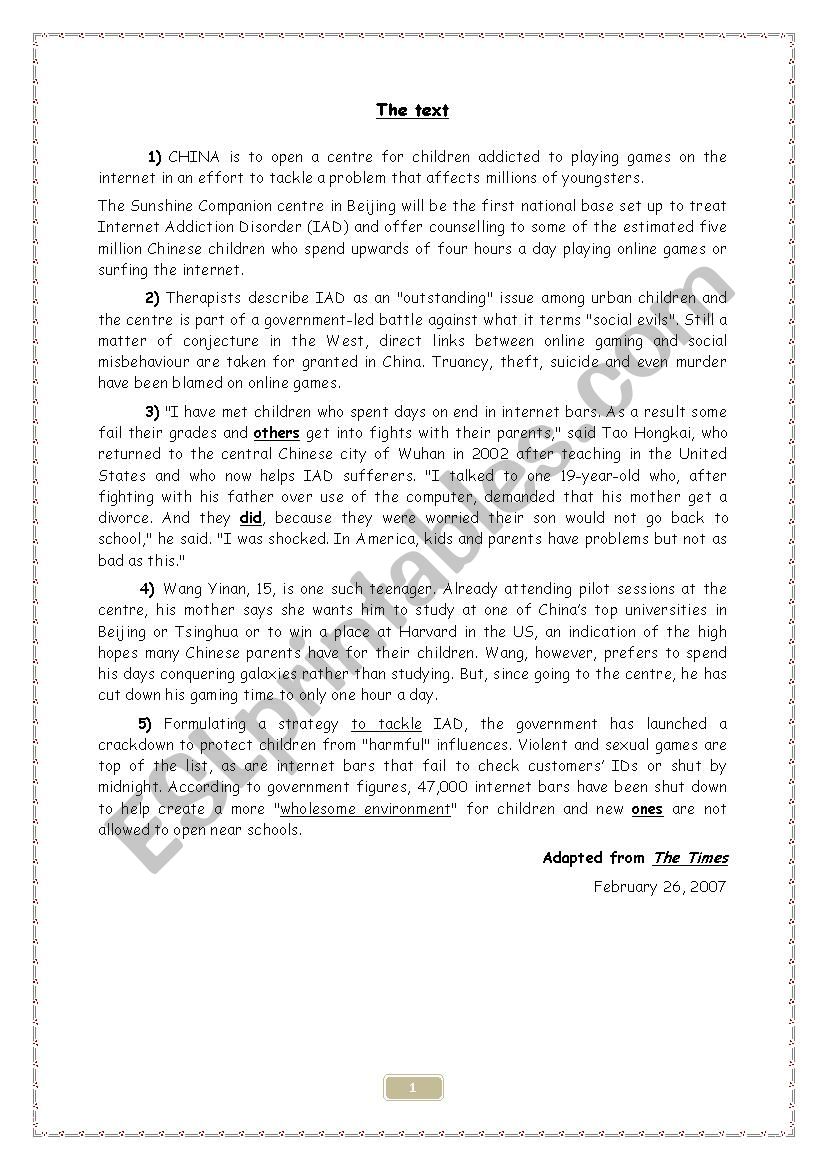 The text

1) CHINA is to open a centre for children addicted to playing games on the internet in an effort to tackle a problem that affects millions of youngsters.

The Sunshine Companion centre in Beijing will be the first national base set up to treat Internet Addiction Disorder (IAD) and offer counselling to some of the estimated five million Chinese children who spend upwards of four hours a day playing online games or surfing the internet.

2) Therapists describe IAD as an "outstanding" issue among urban children and the centre is part of a government-led battle against what it terms "social evils". Still a matter of conjecture in the West, direct links between online gaming and social misbehaviour are taken for granted in China. Truancy, theft, suicide and even murder have been blamed on online games.

3) "I have met children who spent days on end in internet bars. As a result some fail their grades and others get into fights with their parents," said Tao Hongkai, who returned to the central Chinese city of Wuhan in 2002 after teaching in the United States and who now helps IAD sufferers. "I talked to one 19-year-old who, after fighting with his father over use of the computer, demanded that his mother get a divorce. And they did, because they were worried their son would not go back to school," he said. "I was shocked. In America, kids and parents have problems but not as bad as this."

4) Wang Yinan, 15, is one such teenager. Already attending pilot sessions at the centre, his mother says she wants him to study at one of China's top universities in Beijing or Tsinghua or to win a place at Harvard in the US, an indication of the high hopes many Chinese parents have for their children. Wang, however, prefers to spend his days conquering galaxies rather than studying. But, since going to the centre, he has cut down his gaming time to only one hour a day.

5) Formulating a strategy to tackle IAD, the government has launched a crackdown to protect children from "harmful" influences. Violent and sexual games are top of the list, as are internet bars that fail to check customers' IDs or shut by midnight. According to government figures, 47,000 internet bars have been shut down to help create a more "wholesome environment" for children and new ones are not allowed to open near schools.

Adapted from The Times

February 26, 2007

ESLprintables.com

1